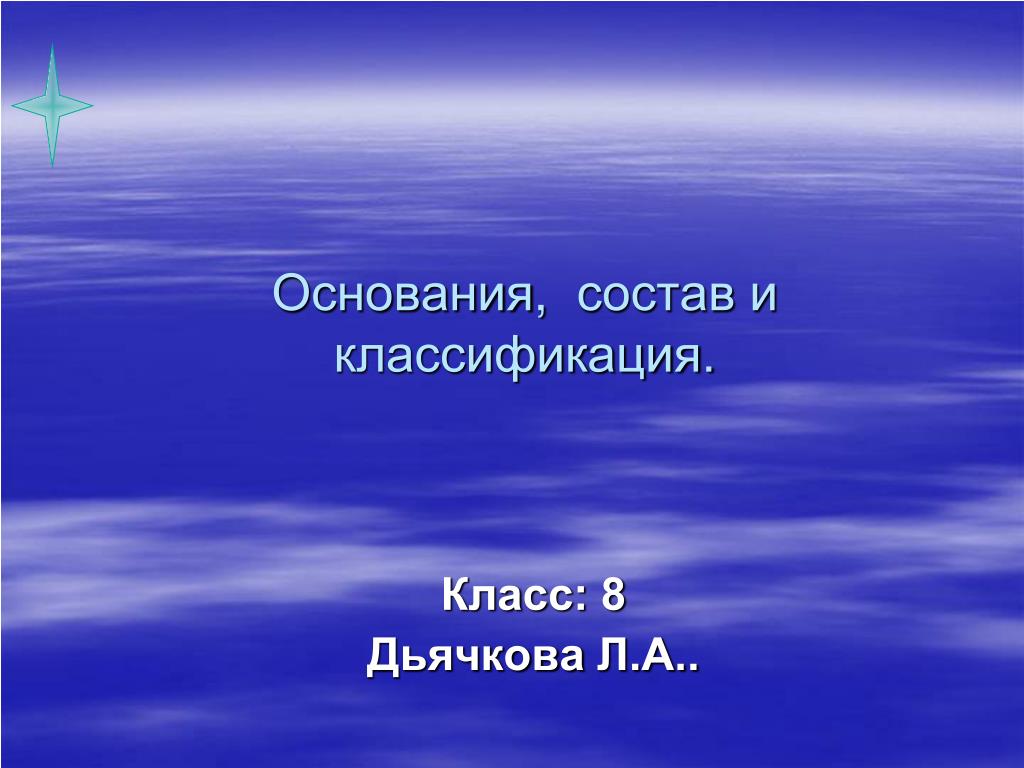 Основания, состав и классификация.

Класс: 8
Дьячкова Л.А..